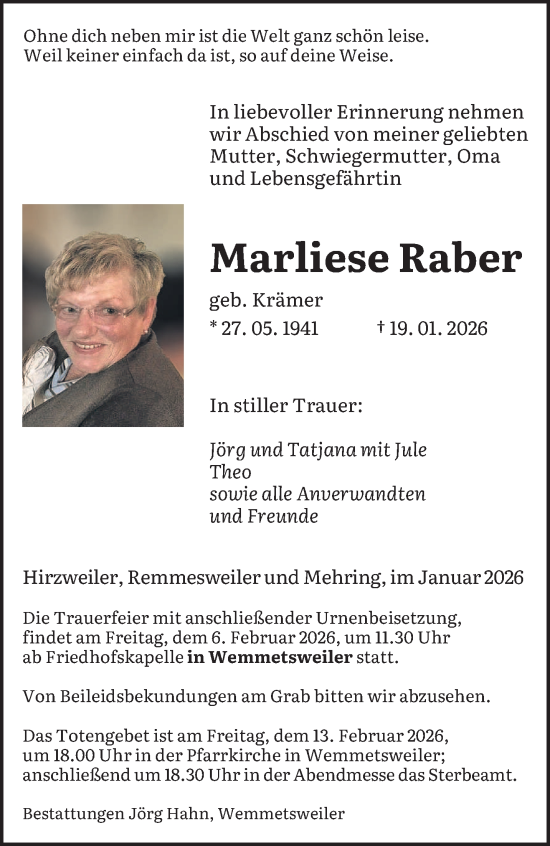 Ohne dich neben mir ist die Welt ganz schön leise.
Weil keiner einfach da ist, so auf deine Weise.

In liebevoller Erinnerung nehmen wir Abschied von meiner geliebten Mutter, Schwiegermutter, Oma und Lebensgefährtin

Marliese Raber

geb. Krämer
* 27. 05. 1941 † 19. 01. 2026

In stiller Trauer:

Jörg und Tatjana mit Jule
Theo
sowie alle Anverwandten
und Freunde

Hirzweiler, Remmesweiler und Mehring, im Januar 2026

Die Trauerfeier mit anschließender Urnenbeisetzung, findet am Freitag, dem 6. Februar 2026, um 11.30 Uhr ab Friedhofskapelle in Wemmetsweiler statt.

Von Beileidsbekundungen am Grab bitten wir abzusehen.

Das Totengebet ist am Freitag, dem 13. Februar 2026, um 18.00 Uhr in der Pfarrkirche in Wemmetsweiler; anschließend um 18.30 Uhr in der Abendmesse das Sterbeamt.

Bestattungen Jörg Hahn, Wemmetsweiler